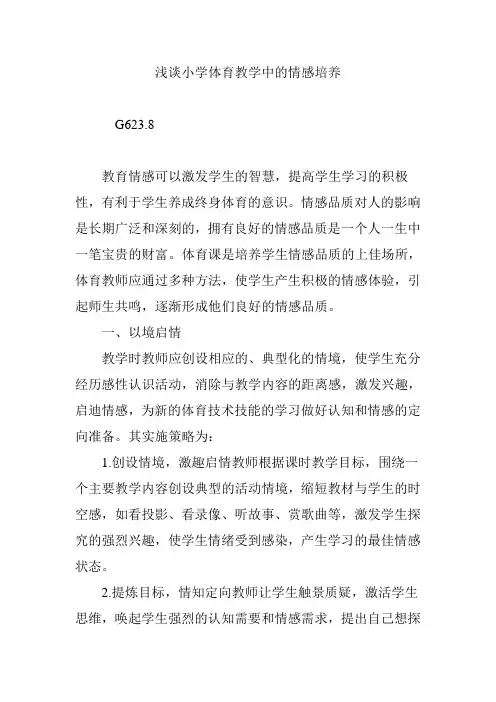 浅谈小学体育教学中的情感培养

G623.8

教育情感可以激发学生的智慧，提高学生学习的积极性，有利于学生养成终身体育的意识。情感品质对人的影响是长期广泛和深刻的，拥有良好的情感品质是一个人一生中一笔宝贵的财富。体育课是培养学生情感品质的上佳场所，体育教师应通过多种方法，使学生产生积极的情感体验，引起师生共鸣，逐渐形成他们良好的情感品质。

一、以境启情

教学时教师应创设相应的、典型化的情境，使学生充分经历感性认识活动，消除与教学内容的距离感，激发兴趣，启迪情感，为新的体育技术技能的学习做好认知和情感的定向准备。其实施策略为：

1.创设情境，激趣启情教师根据课时教学目标，围绕一个主要教学内容创设典型的活动情境，缩短教材与学生的时空感，如看投影、看录像、听故事、赏歌曲等，激发学生探究的强烈兴趣，使学生情绪受到感染，产生学习的最佳情感状态。

2.提炼目标，情知定向教师让学生触景质疑，激活学生思维，唤起学生强烈的认知需要和情感需求，提出自己想探